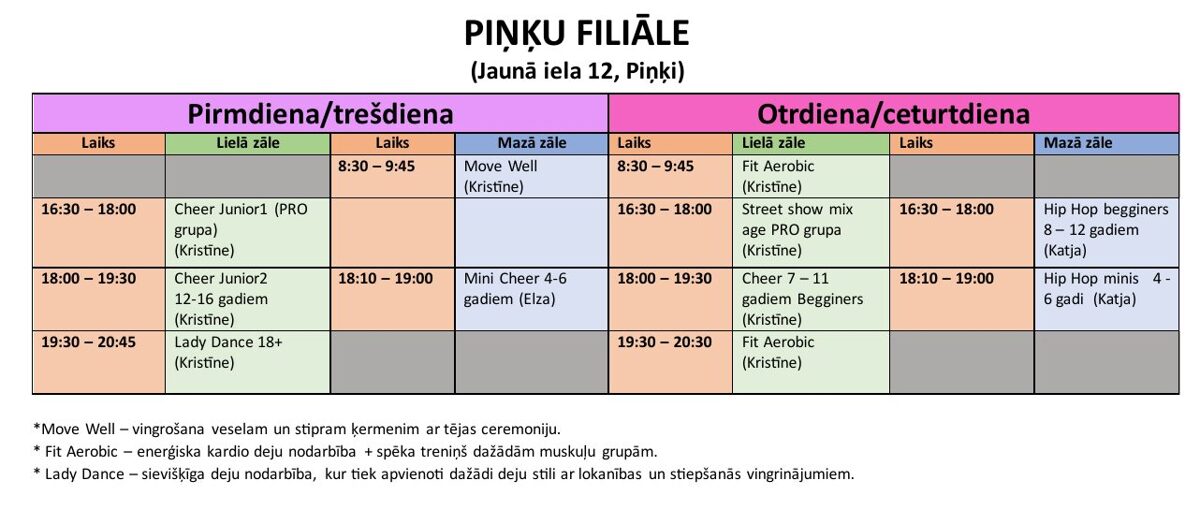 PIŅĶU FILIĀLE
(Jaunā iela 12, Piņķi)

| Pirmdiena/trešdiena | | | | Otrdiena/ceturtdiena | | | |
|---|---|---|---|---|---|---|---|
| Laiks | Lielā zāle | Laiks | Mazā zāle | Laiks | Lielā zāle | Laiks | Mazā zāle |
| | | 8:30 – 9:45 | Move Well (Kristīne) | 8:30 – 9:45 | Fit Aerobic (Kristīne) | | |
| 16:30 – 18:00 | Cheer Junior1 (PRO grupa) (Kristīne) | | | 16:30 – 18:00 | Street show mix age PRO grupa (Kristīne) | 16:30 – 18:00 | Hip Hop begginers 8 – 12 gadiem (Katja) |
| 18:00 – 19:30 | Cheer Junior2 12-16 gadiem (Kristīne) | 18:10 – 19:00 | Mini Cheer 4-6 gadiem (Elza) | 18:00 – 19:30 | Cheer 7 – 11 gadiem Begginers (Kristīne) | 18:10 – 19:00 | Hip Hop minis 4 - 6 gadi (Katja) |
| 19:30 – 20:45 | Lady Dance 18+ (Kristīne) | | | 19:30 – 20:30 | Fit Aerobic (Kristīne) | | |

*Move Well – vingrošana veselam un stipram ķermenim ar tējas ceremoniju.
* Fit Aerobic – enerģiska kardio deju nodarbība + spēka treniņš dažādām muskuļu grupām.
* Lady Dance – sievišķīga deju nodarbība, kur tiek apvienoti dažādi deju stili ar lokanības un stiepšanās vingrinājumiem.